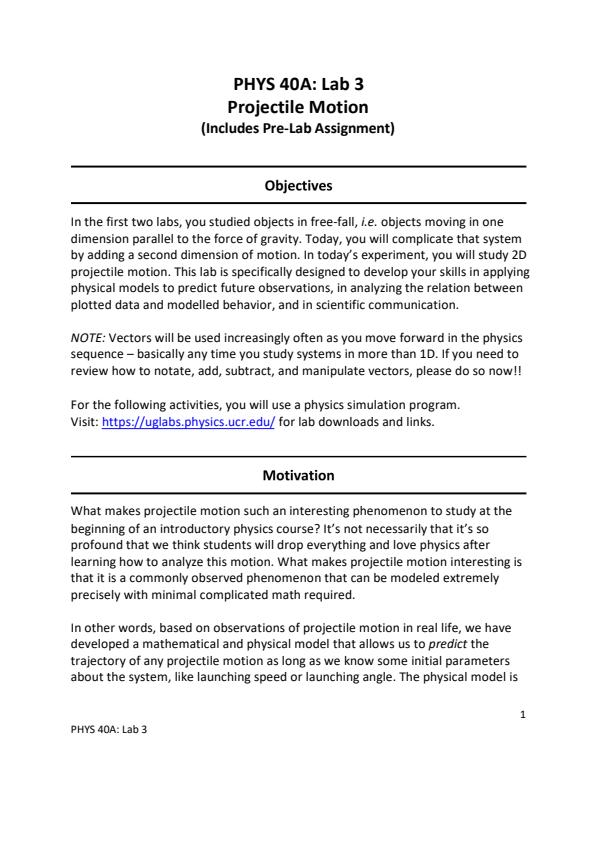 PHYS 40A: Lab 3
Projectile Motion
(Includes Pre-Lab Assignment)

Objectives

In the first two labs, you studied objects in free-fall, i.e. objects moving in one dimension parallel to the force of gravity. Today, you will complicate that system by adding a second dimension of motion. In today's experiment, you will study 2D projectile motion. This lab is specifically designed to develop your skills in applying physical models to predict future observations, in analyzing the relation between plotted data and modelled behavior, and in scientific communication.

NOTE: Vectors will be used increasingly often as you move forward in the physics sequence – basically any time you study systems in more than 1D. If you need to review how to notate, add, subtract, and manipulate vectors, please do so now!!

For the following activities, you will use a physics simulation program.
Visit: https://uglabs.physics.ucr.edu/ for lab downloads and links.

Motivation

What makes projectile motion such an interesting phenomenon to study at the beginning of an introductory physics course? It's not necessarily that it's so profound that we think students will drop everything and love physics after learning how to analyze this motion. What makes projectile motion interesting is that it is a commonly observed phenomenon that can be modeled extremely precisely with minimal complicated math required.

In other words, based on observations of projectile motion in real life, we have developed a mathematical and physical model that allows us to predict the trajectory of any projectile motion as long as we know some initial parameters about the system, like launching speed or launching angle. The physical model is

1

PHYS 40A: Lab 3